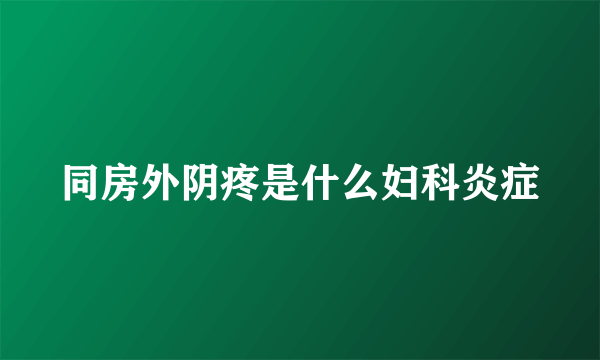 同房外阴疼是什么妇科炎症